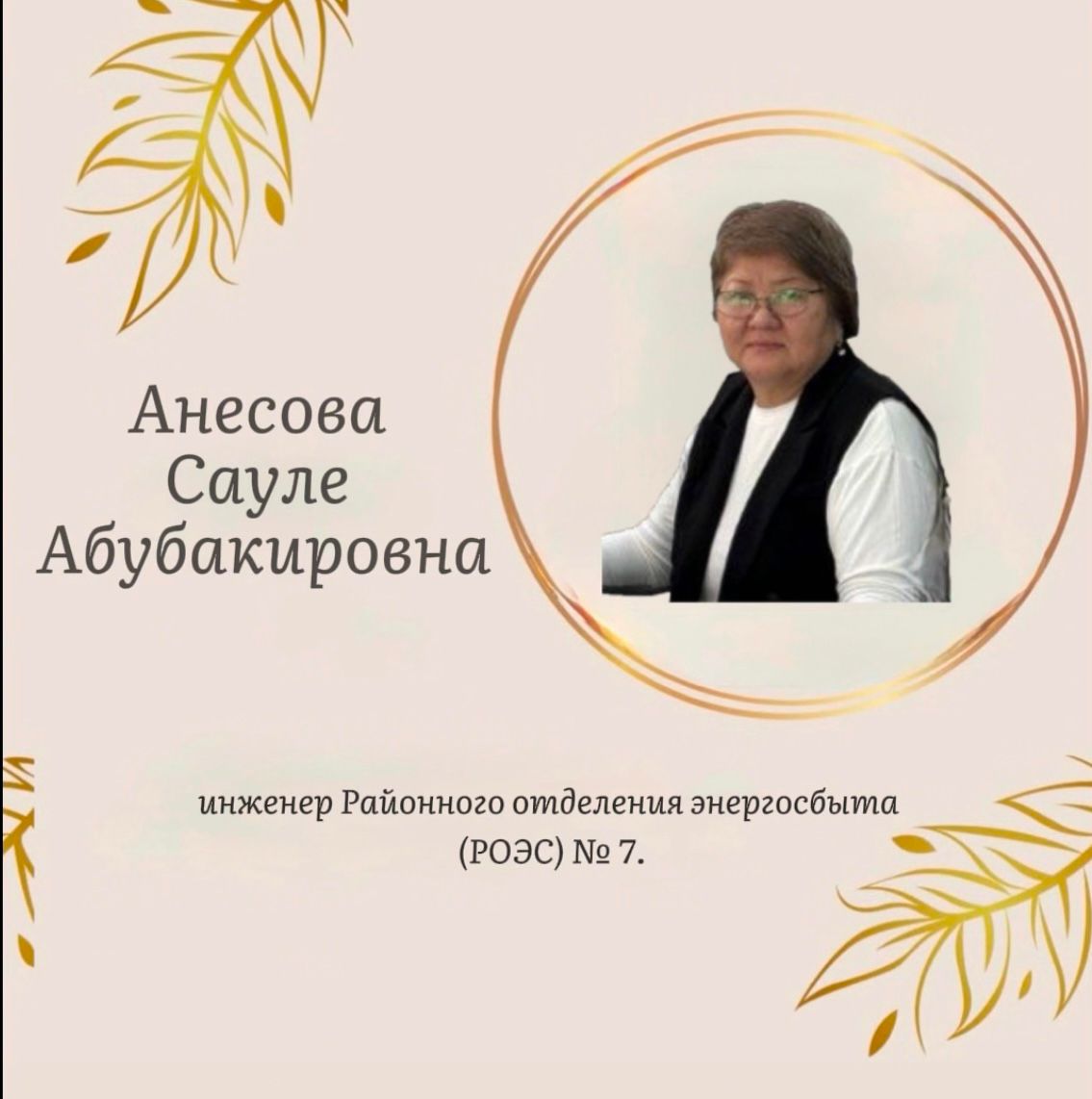 Анесова
Сауле
Абубакировна

инженер Районного отделения энергосбыта (РОЭС) № 7.